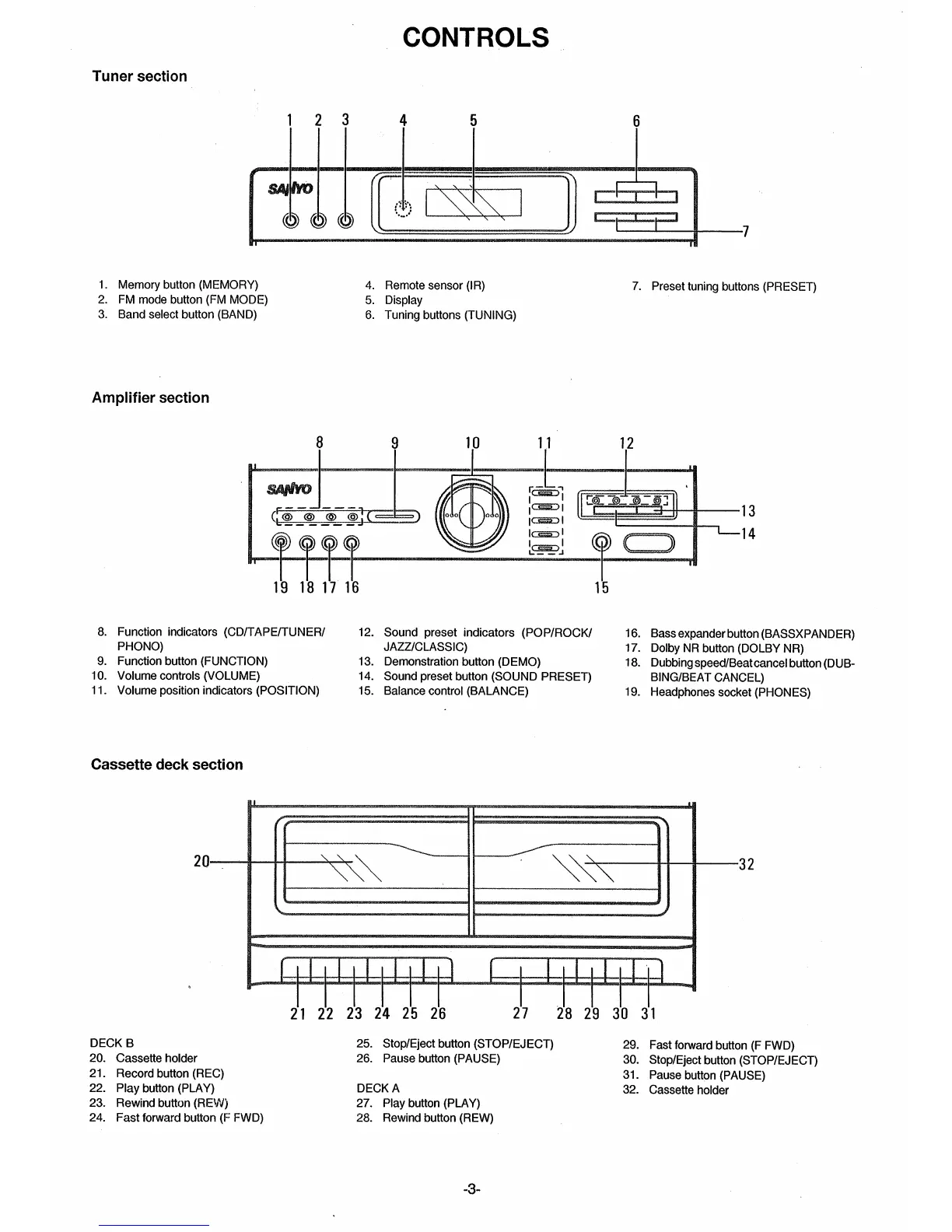 CONTROLS

Tuner section

1 2 3 4 5 6

SANYO

7

1. Memory button (MEMORY)
2. FM mode button (FM MODE)
3. Band select button (BAND)

4. Remote sensor (IR)
5. Display
6. Tuning buttons (TUNING)

7. Preset tuning buttons (PRESET)

Amplifier section

8 9 10 11 12

SANYO

13
14

19 18 17 16 15

8. Function indicators (CD/TAPE/TUNER/PHONO)
9. Function button (FUNCTION)
10. Volume controls (VOLUME)
11. Volume position indicators (POSITION)

12. Sound preset indicators (POP/ROCK/JAZZ/CLASSIC)
13. Demonstration button (DEMO)
14. Sound preset button (SOUND PRESET)
15. Balance control (BALANCE)

16. Bass expander button (BASSXPANDER)
17. Dolby NR button (DOLBY NR)
18. Dubbing speed/Beat cancel button (DUBBING/BEAT CANCEL)
19. Headphones socket (PHONES)

Cassette deck section

20 32

21 22 23 24 25 26 27 28 29 30 31

DECK B
20. Cassette holder
21. Record button (REC)
22. Play button (PLAY)
23. Rewind button (REW)
24. Fast forward button (F FWD)

25. Stop/Eject button (STOP/EJECT)
26. Pause button (PAUSE)

DECK A
27. Play button (PLAY)
28. Rewind button (REW)

29. Fast forward button (F FWD)
30. Stop/Eject button (STOP/EJECT)
31. Pause button (PAUSE)
32. Cassette holder

-3-